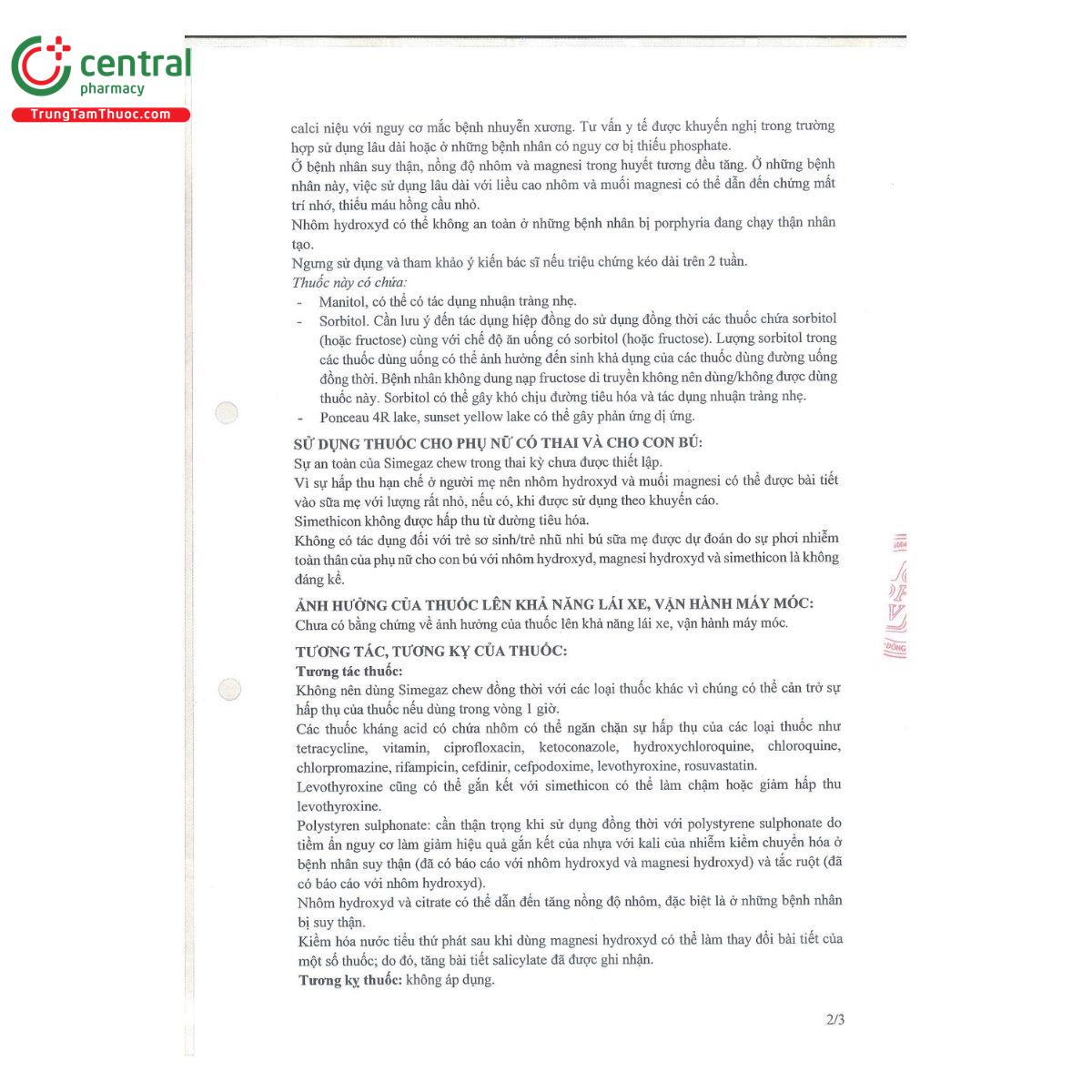 central
pharmacy
TrungTamThuoc.com

calci niệu với nguy cơ mắc bệnh nhuyễn xương. Tư vấn y tế được khuyến nghị trong trường hợp sử dụng lâu dài hoặc ở những bệnh nhân có nguy cơ bị thiếu phosphate.

Ở bệnh nhân suy thận, nồng độ nhôm và magnesi trong huyết tương đều tăng. Ở những bệnh nhân này, việc sử dụng lâu dài với liều cao nhôm và muối magnesi có thể dẫn đến chứng mất trí nhớ, thiếu máu hồng cầu nhỏ.

Nhôm hydroxyd có thể không an toàn ở những bệnh nhân bị porphyria đang chạy thận nhân tạo.

Ngưng sử dụng và tham khảo ý kiến bác sĩ nếu triệu chứng kéo dài trên 2 tuần.

Thuốc này có chứa:
- Manitol, có thể có tác dụng nhuận tràng nhẹ.
- Sorbitol. Cần lưu ý đến tác dụng hiệp đồng do sử dụng đồng thời các thuốc chứa sorbitol (hoặc fructose) cùng với chế độ ăn uống có sorbitol (hoặc fructose). Lượng sorbitol trong các thuốc dùng uống có thể ảnh hưởng đến sinh khả dụng của các thuốc dùng đường uống đồng thời. Bệnh nhân không dung nạp fructose di truyền không nên dùng/không được dùng thuốc này. Sorbitol có thể gây khó chịu đường tiêu hóa và tác dụng nhuận tràng nhẹ.
- Ponceau 4R lake, sunset yellow lake có thể gây phản ứng dị ứng.

SỬ DỤNG THUỐC CHO PHỤ NỮ CÓ THAI VÀ CHO CON BÚ:
Sự an toàn của Simegaz chew trong thai kỳ chưa được thiết lập.

Vì sự hấp thu hạn chế ở người mẹ nên nhôm hydroxyd và muối magnesi có thể được bài tiết vào sữa mẹ với lượng rất nhỏ, nếu có, khi được sử dụng theo khuyến cáo.

Simethicon không được hấp thu từ đường tiêu hóa.

Không có tác dụng đối với trẻ sơ sinh/trẻ nhũ nhi bú sữa mẹ được dự đoán do sự phơi nhiễm toàn thân của phụ nữ cho con bú với nhôm hydroxyd, magnesi hydroxyd và simethicon là không đáng kể.

ẢNH HƯỞNG CỦA THUỐC LÊN KHẢ NĂNG LÁI XE, VẬN HÀNH MÁY MÓC:
Chưa có bằng chứng về ảnh hưởng của thuốc lên khả năng lái xe, vận hành máy móc.

TƯƠNG TÁC, TƯƠNG KỴ CỦA THUỐC:
Tương tác thuốc:
Không nên dùng Simegaz chew đồng thời với các loại thuốc khác vì chúng có thể cản trở sự hấp thụ của thuốc nếu dùng trong vòng 1 giờ.

Các thuốc kháng acid có chứa nhôm có thể ngăn chặn sự hấp thụ của các loại thuốc như tetracycline, vitamin, ciprofloxacin, ketoconazole, hydroxychloroquine, chloroquine, chlorpromazine, rifampicin, cefdinir, cefpodoxime, levothyroxine, rosuvastatin.

Levothyroxine cũng có thể gắn kết với simethicon có thể làm chậm hoặc giảm hấp thu levothyroxine.

Polystyren sulphonate: cần thận trọng khi sử dụng đồng thời với polystyrene sulphonate do tiềm ẩn nguy cơ làm giảm hiệu quả gắn kết của nhựa với kali của nhiễm kiềm chuyển hóa ở bệnh nhân suy thận (đã có báo cáo với nhôm hydroxyd và magnesi hydroxyd) và tắc ruột (đã có báo cáo với nhôm hydroxyd).

Nhôm hydroxyd và citrate có thể dẫn đến tăng nồng độ nhôm, đặc biệt là ở những bệnh nhân bị suy thận.

Kiềm hóa nước tiểu thứ phát sau khi dùng magnesi hydroxyd có thể làm thay đổi bài tiết của một số thuốc; do đó, tăng bài tiết salicylate đã được ghi nhận.

Tương kỵ thuốc: không áp dụng.

2/3